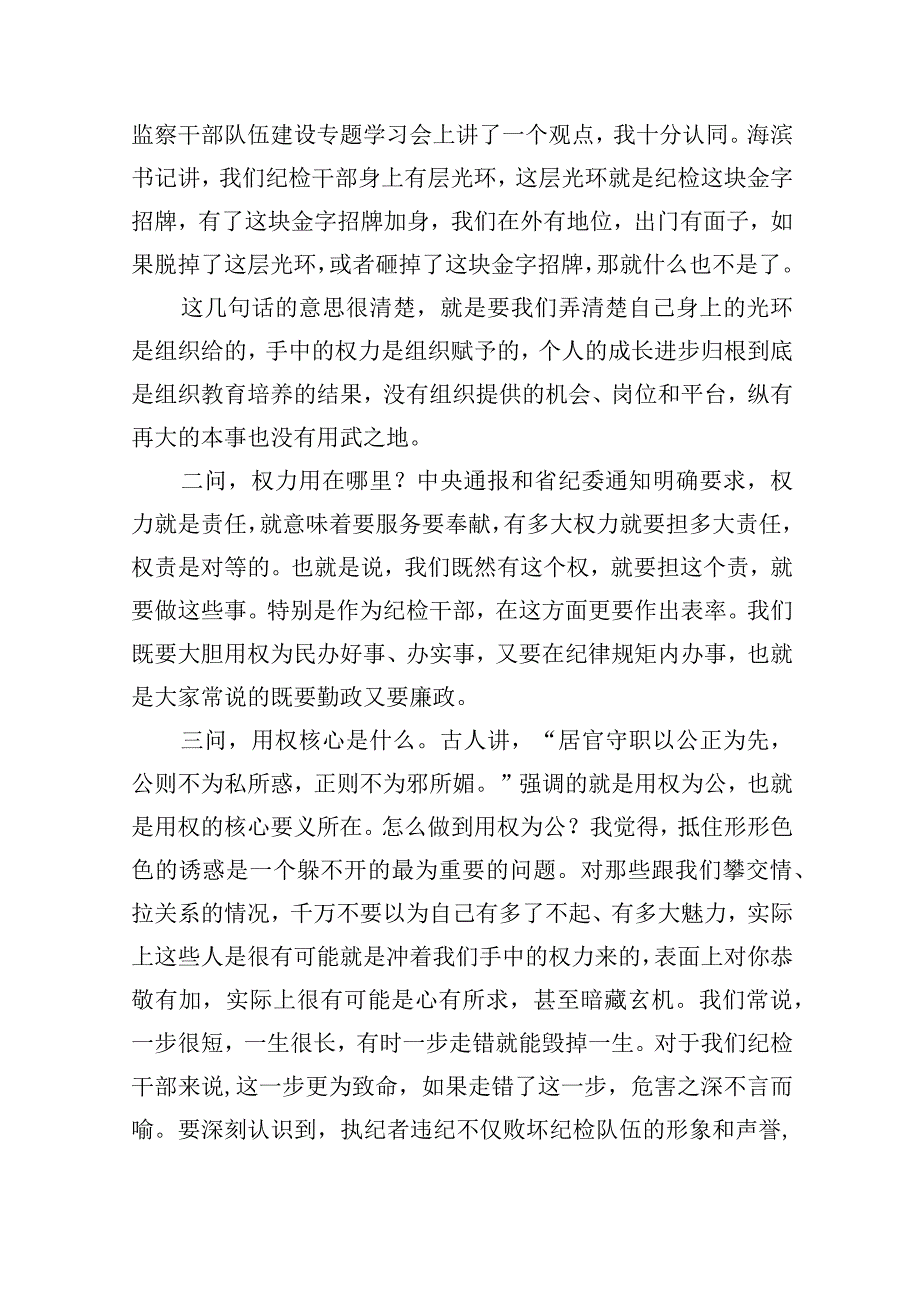 监察干部队伍建设专题学习会上讲了一个观点，我十分认同。海滨书记讲，我们纪检干部身上有层光环，这层光环就是纪检这块金字招牌，有了这块金字招牌加身，我们在外有地位，出门有面子，如果脱掉了这层光环，或者砸掉了这块金字招牌，那就什么也不是了。

这几句话的意思很清楚，就是要我们弄清楚自己身上的光环是组织给的，手中的权力是组织赋予的，个人的成长进步归根到底是组织教育培养的结果，没有组织提供的机会、岗位和平台，纵有再大的本事也没有用武之地。

二问，权力用在哪里？中央通报和省纪委通知明确要求，权力就是责任，就意味着要服务要奉献，有多大权力就要担多大责任，权责是对等的。也就是说，我们既然有这个权，就要担这个责，就要做这些事。特别是作为纪检干部，在这方面更要作出表率。我们既要大胆用权为民办好事、办实事，又要在纪律规矩内办事，也就是大家常说的既要勤政又要廉政。

三问，用权核心是什么。古人讲，“居官守职以公正为先，公则不为私所惑，正则不为邪所媚。”强调的就是用权为公，也就是用权的核心要义所在。怎么做到用权为公？我觉得，抵住形形色色的诱惑是一个躲不开的最为重要的问题。对那些跟我们攀交情、拉关系的情况，千万不要以为自己有多了不起、有多大魅力，实际上这些人是很有可能就是冲着我们手中的权力来的，表面上对你恭敬有加，实际上很有可能是心有所求，甚至暗藏玄机。我们常说，一步很短，一生很长，有时一步走错就能毁掉一生。对于我们纪检干部来说，这一步更为致命，如果走错了这一步，危害之深不言而喻。要深刻认识到，执纪者违纪不仅败坏纪检队伍的形象和声誉，